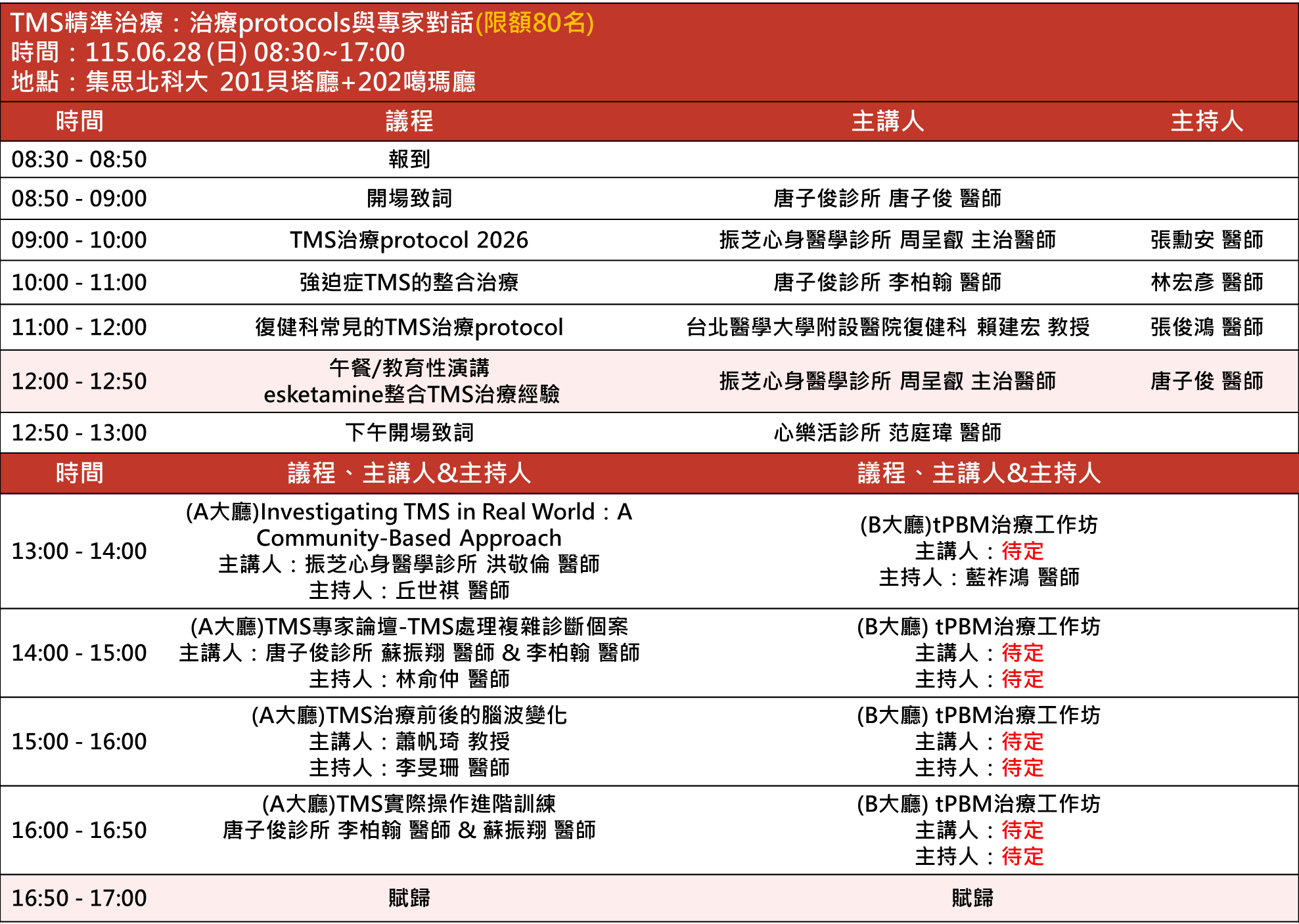 TMS精準治療：治療protocols與專家對話(限額80名)
時間：115.06.28 (日) 08:30~17:00
地點：集思北科大 201貝塔廳+202噶瑪廳

| 時間 | 議程 | 主講人 | 主持人 |
|---|---|---|---|
| 08:30 - 08:50 | 報到 | | |
| 08:50 - 09:00 | 開場致詞 | 唐子俊診所 唐子俊 醫師 | |
| 09:00 - 10:00 | TMS治療protocol 2026 | 振芝心身醫學診所 周呈叡 主治醫師 | 張勳安 醫師 |
| 10:00 - 11:00 | 強迫症TMS的整合治療 | 唐子俊診所 李柏翰 醫師 | 林宏彥 醫師 |
| 11:00 - 12:00 | 復健科常見的TMS治療protocol | 台北醫學大學附設醫院復健科 賴建宏 教授 | 張俊鴻 醫師 |
| 12:00 - 12:50 | 午餐/教育性演講 esketamine整合TMS治療經驗 | 振芝心身醫學診所 周呈叡 主治醫師 | 唐子俊 醫師 |
| 12:50 - 13:00 | 下午開場致詞 | 心樂活診所 范庭瑋 醫師 | |

| 時間 | 議程、主講人&主持人 | 議程、主講人&主持人 |
|---|---|---|
| 13:00 - 14:00 | (A大廳)Investigating TMS in Real World：A Community-Based Approach 主講人：振芝心身醫學診所 洪敬倫 醫師 主持人：丘世祺 醫師 | (B大廳)tPBM治療工作坊 主講人：待定 主持人：藍祚鴻 醫師 |
| 14:00 - 15:00 | (A大廳)TMS專家論壇-TMS處理複雜診斷個案 主講人：唐子俊診所 蘇振翔 醫師 & 李柏翰 醫師 主持人：林俞仲 醫師 | (B大廳) tPBM治療工作坊 主講人：待定 主持人：待定 |
| 15:00 - 16:00 | (A大廳)TMS治療前後的腦波變化 主講人：蕭帆琦 教授 主持人：李旻珊 醫師 | (B大廳) tPBM治療工作坊 主講人：待定 主持人：待定 |
| 16:00 - 16:50 | (A大廳)TMS實際操作進階訓練 唐子俊診所 李柏翰 醫師 & 蘇振翔 醫師 | (B大廳) tPBM治療工作坊 主講人：待定 主持人：待定 |
| 16:50 - 17:00 | 賦歸 | 賦歸 |